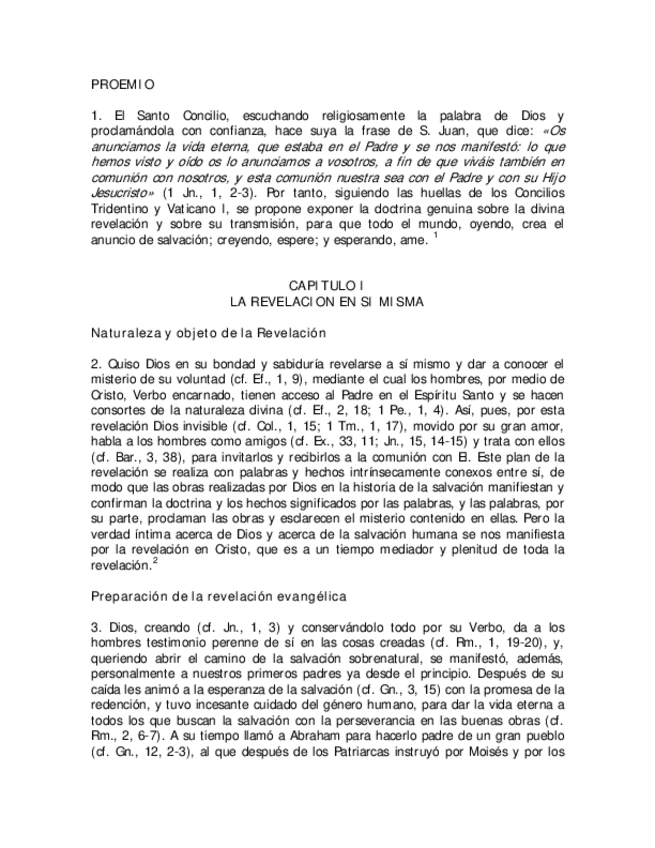 PROEMIO

1. El Santo Concilio, escuchando religiosamente la palabra de Dios y proclamándola con confianza, hace suya la frase de S. Juan, que dice: «Os anunciamos la vida eterna, que estaba en el Padre y se nos manifestó: lo que hemos visto y oído os lo anunciamos a vosotros, a fin de que viváis también en comunión con nosotros, y esta comunión nuestra sea con el Padre y con su Hijo Jesucristo» (1 Jn., 1, 2-3). Por tanto, siguiendo las huellas de los Concilios Tridentino y Vaticano I, se propone exponer la doctrina genuina sobre la divina revelación y sobre su transmisión, para que todo el mundo, oyendo, crea el anuncio de salvación; creyendo, espere; y esperando, ame. $^1$

CAPITULO I
LA REVELACION EN SI MISMA

Naturaleza y objeto de la Revelación

2. Quiso Dios en su bondad y sabiduría revelarse a sí mismo y dar a conocer el misterio de su voluntad (cf. Ef., 1, 9), mediante el cual los hombres, por medio de Cristo, Verbo encarnado, tienen acceso al Padre en el Espíritu Santo y se hacen consortes de la naturaleza divina (cf. Ef., 2, 18; 1 Pe., 1, 4). Así, pues, por esta revelación Dios invisible (cf. Col., 1, 15; 1 Tm., 1, 17), movido por su gran amor, habla a los hombres como amigos (cf. Ex., 33, 11; Jn., 15, 14-15) y trata con ellos (cf. Bar., 3, 38), para invitarlos y recibirlos a la comunión con El. Este plan de la revelación se realiza con palabras y hechos intrínsecamente conexos entre sí, de modo que las obras realizadas por Dios en la historia de la salvación manifiestan y confirman la doctrina y los hechos significados por las palabras, y las palabras, por su parte, proclaman las obras y esclarecen el misterio contenido en ellas. Pero la verdad íntima acerca de Dios y acerca de la salvación humana se nos manifiesta por la revelación en Cristo, que es a un tiempo mediador y plenitud de toda la revelación.$^2$

Preparación de la revelación evangélica

3. Dios, creando (cf. Jn., 1, 3) y conservándolo todo por su Verbo, da a los hombres testimonio perenne de sí en las cosas creadas (cf. Rm., 1, 19-20), y, queriendo abrir el camino de la salvación sobrenatural, se manifestó, además, personalmente a nuestros primeros padres ya desde el principio. Después de su caída les animó a la esperanza de la salvación (cf. Gn., 3, 15) con la promesa de la redención, y tuvo incesante cuidado del género humano, para dar la vida eterna a todos los que buscan la salvación con la perseverancia en las buenas obras (cf. Rm., 2, 6-7). A su tiempo llamó a Abraham para hacerlo padre de un gran pueblo (cf. Gn., 12, 2-3), al que después de los Patriarcas instruyó por Moisés y por los